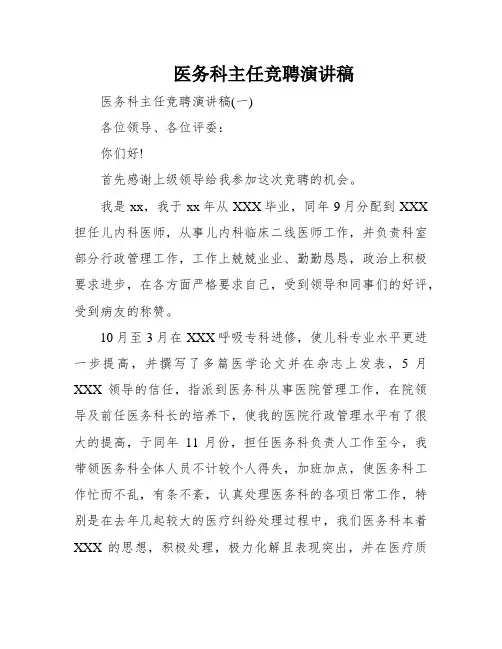 医务科主任竞聘演讲稿

医务科主任竞聘演讲稿(一)

各位领导、各位评委：

你们好!

首先感谢上级领导给我参加这次竞聘的机会。

我是 xx，我于 xx 年从 XXX 毕业，同年 9 月分配到 XXX 担任儿内科医师，从事儿内科临床二线医师工作，并负责科室部分行政管理工作，工作上兢兢业业、勤勤恳恳，政治上积极要求进步，在各方面严格要求自己，受到领导和同事们的好评，受到病友的称赞。

10 月至 3 月在 XXX 呼吸专科进修，使儿科专业水平更进一步提高，并撰写了多篇医学论文并在杂志上发表，5 月 XXX 领导的信任，指派到医务科从事医院管理工作，在院领导及前任医务科长的培养下，使我的医院行政管理水平有了很大的提高，于同年 11 月份，担任医务科负责人工作至今，我带领医务科全体人员不计较个人得失，加班加点，使医务科工作忙而不乱，有条不紊，认真处理医务科的各项日常工作，特别是在去年几起较大的医疗纠纷处理过程中，我们医务科本着 XXX 的思想，积极处理，极力化解且表现突出，并在医疗质